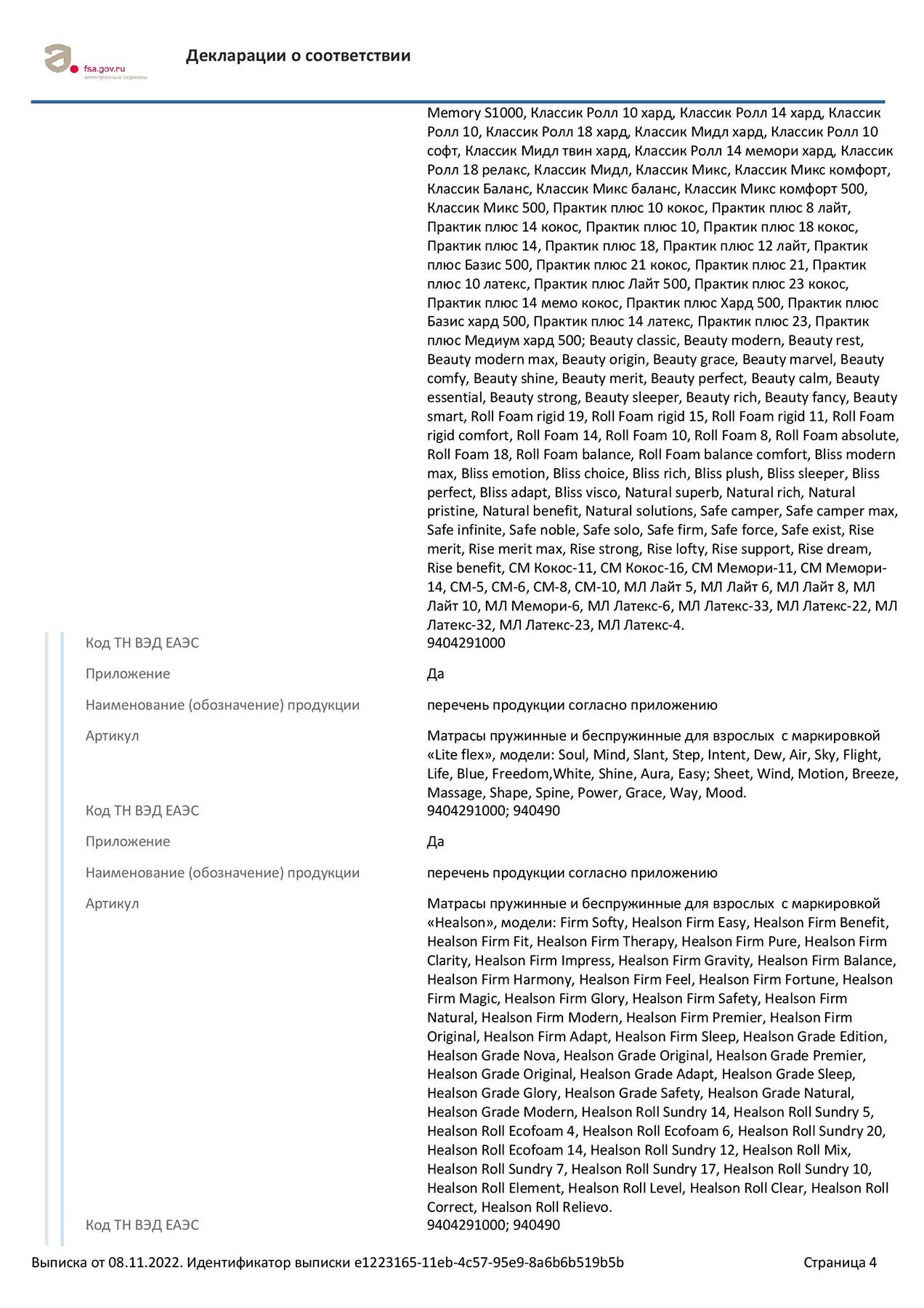 fsa.gov.ru
электронные сервисы

Декларации о соответствии

Memory S1000, Классик Ролл 10 хард, Классик Ролл 14 хард, Классик Ролл 10, Классик Ролл 18 хард, Классик Мидл хард, Классик Ролл 10 софт, Классик Мидл твин хард, Классик Ролл 14 мемори хард, Классик Ролл 18 релакс, Классик Мидл, Классик Микс, Классик Микс комфорт, Классик Баланс, Классик Микс баланс, Классик Микс комфорт 500, Классик Микс 500, Практик плюс 10 кокос, Практик плюс 8 лайт, Практик плюс 14 кокос, Практик плюс 10, Практик плюс 18 кокос, Практик плюс 14, Практик плюс 18, Практик плюс 12 лайт, Практик плюс Базис 500, Практик плюс 21 кокос, Практик плюс 21, Практик плюс 10 латекс, Практик плюс Лайт 500, Практик плюс 23 кокос, Практик плюс 14 мемо кокос, Практик плюс Хард 500, Практик плюс Базис хард 500, Практик плюс 14 латекс, Практик плюс 23, Практик плюс Медиум хард 500; Beauty classic, Beauty modern, Beauty rest, Beauty modern max, Beauty origin, Beauty grace, Beauty marvel, Beauty comfy, Beauty shine, Beauty merit, Beauty perfect, Beauty calm, Beauty essential, Beauty strong, Beauty sleeper, Beauty rich, Beauty fancy, Beauty smart, Roll Foam rigid 19, Roll Foam rigid 15, Roll Foam rigid 11, Roll Foam rigid comfort, Roll Foam 14, Roll Foam 10, Roll Foam 8, Roll Foam absolute, Roll Foam 18, Roll Foam balance, Roll Foam balance comfort, Bliss modern max, Bliss emotion, Bliss choice, Bliss rich, Bliss plush, Bliss sleeper, Bliss perfect, Bliss adapt, Bliss visco, Natural superb, Natural rich, Natural pristine, Natural benefit, Natural solutions, Safe camper, Safe camper max, Safe infinite, Safe noble, Safe solo, Safe firm, Safe force, Safe exist, Rise merit, Rise merit max, Rise strong, Rise lofty, Rise support, Rise dream, Rise benefit, СМ Кокос-11, СМ Кокос-16, СМ Мемори-11, СМ Мемори-14, СМ-5, СМ-6, СМ-8, СМ-10, МЛ Лайт 5, МЛ Лайт 6, МЛ Лайт 8, МЛ Лайт 10, МЛ Мемори-6, МЛ Латекс-6, МЛ Латекс-33, МЛ Латекс-22, МЛ Латекс-32, МЛ Латекс-23, МЛ Латекс-4.

Код ТН ВЭД ЕАЭС
9404291000

Приложение
Да

Наименование (обозначение) продукции
перечень продукции согласно приложению

Артикул
Матрасы пружинные и беспружинные для взрослых с маркировкой «Lite flex», модели: Soul, Mind, Slant, Step, Intent, Dew, Air, Sky, Flight, Life, Blue, Freedom,White, Shine, Aura, Easy; Sheet, Wind, Motion, Breeze, Massage, Shape, Spine, Power, Grace, Way, Mood.

Код ТН ВЭД ЕАЭС
9404291000; 940490

Приложение
Да

Наименование (обозначение) продукции
перечень продукции согласно приложению

Артикул
Матрасы пружинные и беспружинные для взрослых с маркировкой «Healson», модели: Firm Softy, Healson Firm Easy, Healson Firm Benefit, Healson Firm Fit, Healson Firm Therapy, Healson Firm Pure, Healson Firm Clarity, Healson Firm Impress, Healson Firm Gravity, Healson Firm Balance, Healson Firm Harmony, Healson Firm Feel, Healson Firm Fortune, Healson Firm Magic, Healson Firm Glory, Healson Firm Safety, Healson Firm Natural, Healson Firm Modern, Healson Firm Premier, Healson Firm Original, Healson Firm Adapt, Healson Firm Sleep, Healson Grade Edition, Healson Grade Nova, Healson Grade Original, Healson Grade Premier, Healson Grade Original, Healson Grade Adapt, Healson Grade Sleep, Healson Grade Glory, Healson Grade Safety, Healson Grade Natural, Healson Grade Modern, Healson Roll Sundry 14, Healson Roll Sundry 5, Healson Roll Ecofoam 4, Healson Roll Ecofoam 6, Healson Roll Sundry 20, Healson Roll Ecofoam 14, Healson Roll Sundry 12, Healson Roll Mix, Healson Roll Sundry 7, Healson Roll Sundry 17, Healson Roll Sundry 10, Healson Roll Element, Healson Roll Level, Healson Roll Clear, Healson Roll Correct, Healson Roll Relievo.

Код ТН ВЭД ЕАЭС
9404291000; 940490

Выписка от 08.11.2022. Идентификатор выписки e1223165-11eb-4c57-95e9-8a6b6b519b5b
Страница 4